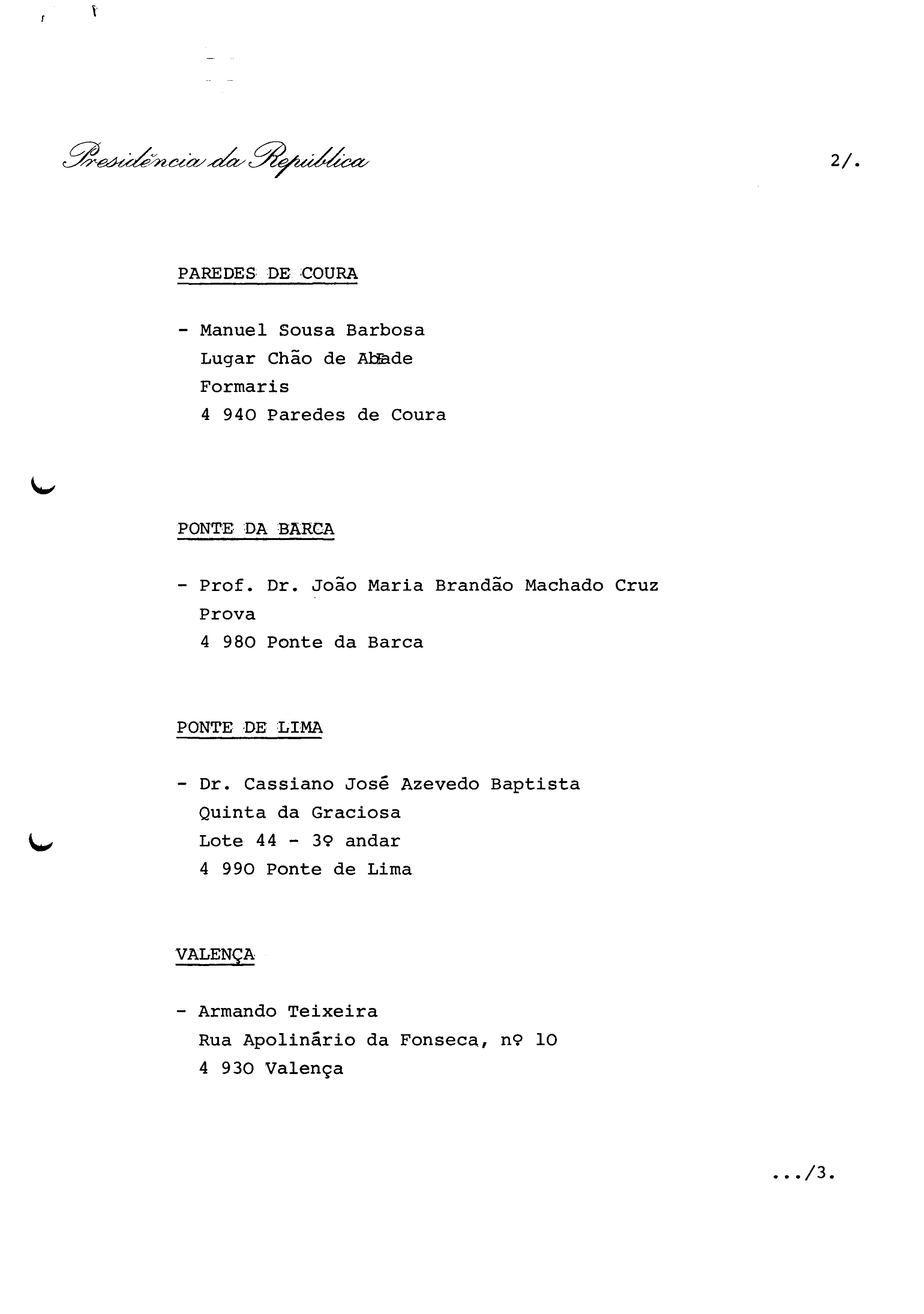 Presidência da República

2/.

PAREDES DE COURA

- Manuel Sousa Barbosa
Lugar Chão de Abade
Formaris
4 940 Paredes de Coura

PONTE DA BARCA

- Prof. Dr. João Maria Brandão Machado Cruz
Prova
4 980 Ponte da Barca

PONTE DE LIMA

- Dr. Cassiano José Azevedo Baptista
Quinta da Graciosa
Lote 44 - 3º andar
4 990 Ponte de Lima

VALENÇA

- Armando Teixeira
Rua Apolinário da Fonseca, nº 10
4 930 Valença

.../3.